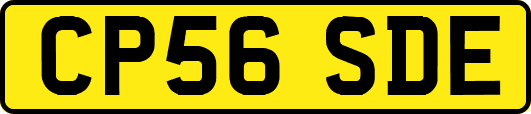 CP56 SDE